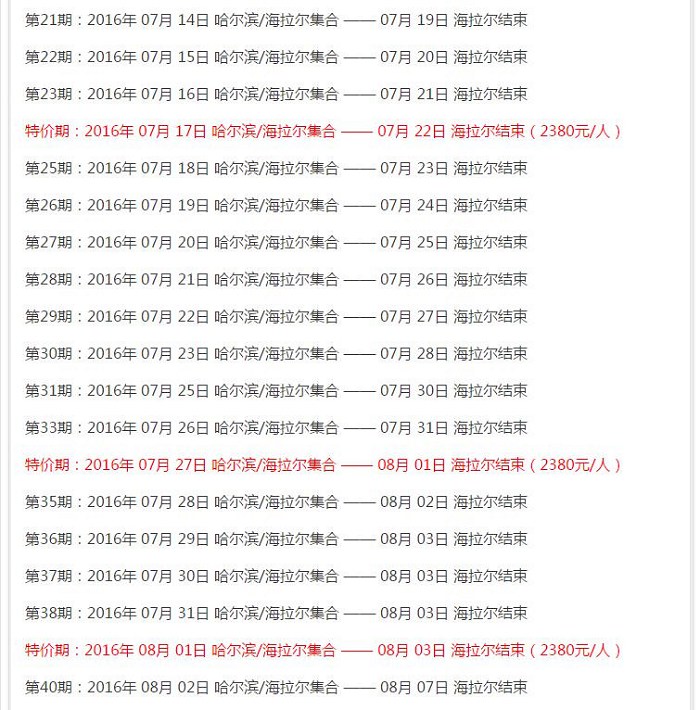 第21期：2016年 07月 14日 哈尔滨/海拉尔集合 —— 07月 19日 海拉尔结束

第22期：2016年 07月 15日 哈尔滨/海拉尔集合 —— 07月 20日 海拉尔结束

第23期：2016年 07月 16日 哈尔滨/海拉尔集合 —— 07月 21日 海拉尔结束

特价期：2016年 07月 17日 哈尔滨/海拉尔集合 —— 07月 22日 海拉尔结束（2380元/人）

第25期：2016年 07月 18日 哈尔滨/海拉尔集合 —— 07月 23日 海拉尔结束

第26期：2016年 07月 19日 哈尔滨/海拉尔集合 —— 07月 24日 海拉尔结束

第27期：2016年 07月 20日 哈尔滨/海拉尔集合 —— 07月 25日 海拉尔结束

第28期：2016年 07月 21日 哈尔滨/海拉尔集合 —— 07月 26日 海拉尔结束

第29期：2016年 07月 22日 哈尔滨/海拉尔集合 —— 07月 27日 海拉尔结束

第30期：2016年 07月 23日 哈尔滨/海拉尔集合 —— 07月 28日 海拉尔结束

第31期：2016年 07月 25日 哈尔滨/海拉尔集合 —— 07月 30日 海拉尔结束

第33期：2016年 07月 26日 哈尔滨/海拉尔集合 —— 07月 31日 海拉尔结束

特价期：2016年 07月 27日 哈尔滨/海拉尔集合 —— 08月 01日 海拉尔结束（2380元/人）

第35期：2016年 07月 28日 哈尔滨/海拉尔集合 —— 08月 02日 海拉尔结束

第36期：2016年 07月 29日 哈尔滨/海拉尔集合 —— 08月 03日 海拉尔结束

第37期：2016年 07月 30日 哈尔滨/海拉尔集合 —— 08月 03日 海拉尔结束

第38期：2016年 07月 31日 哈尔滨/海拉尔集合 —— 08月 03日 海拉尔结束

特价期：2016年 08月 01日 哈尔滨/海拉尔集合 —— 08月 03日 海拉尔结束（2380元/人）

第40期：2016年 08月 02日 哈尔滨/海拉尔集合 —— 08月 07日 海拉尔结束